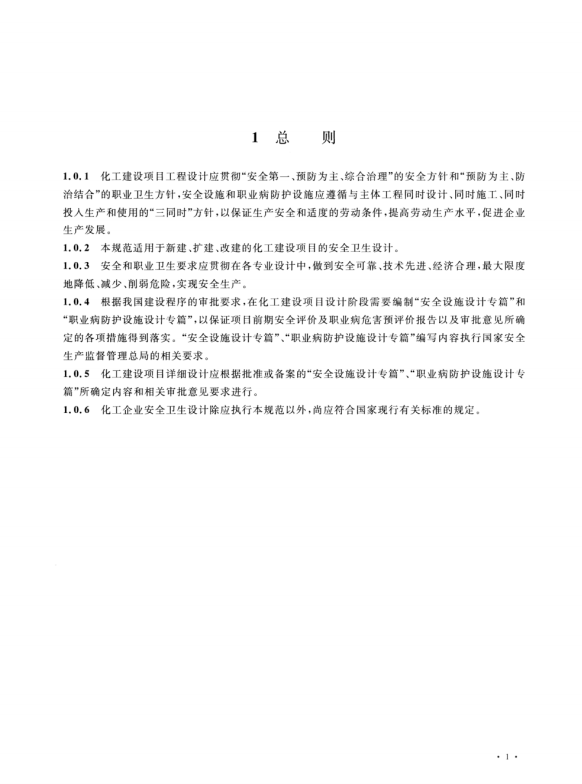 1 总　　则

1.0.1　化工建设项目工程设计应贯彻“安全第一、预防为主、综合治理”的安全方针和“预防为主、防治结合”的职业卫生方针，安全设施和职业病防护设施应遵循与主体工程同时设计、同时施工、同时投入生产和使用的“三同时”方针，以保证生产安全和适度的劳动条件，提高劳动生产水平，促进企业生产发展。

1.0.2　本规范适用于新建、扩建、改建的化工建设项目的安全卫生设计。

1.0.3　安全和职业卫生要求应贯彻在各专业设计中，做到安全可靠、技术先进、经济合理，最大限度地降低、减少、削弱危险，实现安全生产。

1.0.4　根据我国建设程序的审批要求，在化工建设项目设计阶段需要编制“安全设施设计专篇”和“职业病防护设施设计专篇”，以保证项目前期安全评价及职业病危害预评价报告以及审批意见所确定的各项措施得到落实。“安全设施设计专篇”、“职业病防护设施设计专篇”编写内容执行国家安全生产监督管理总局的相关要求。

1.0.5　化工建设项目详细设计应根据批准或备案的“安全设施设计专篇”、“职业病防护设施设计专篇”所确定内容和相关审批意见要求进行。

1.0.6　化工企业安全卫生设计除应执行本规范以外，尚应符合国家现行有关标准的规定。

· 1 ·